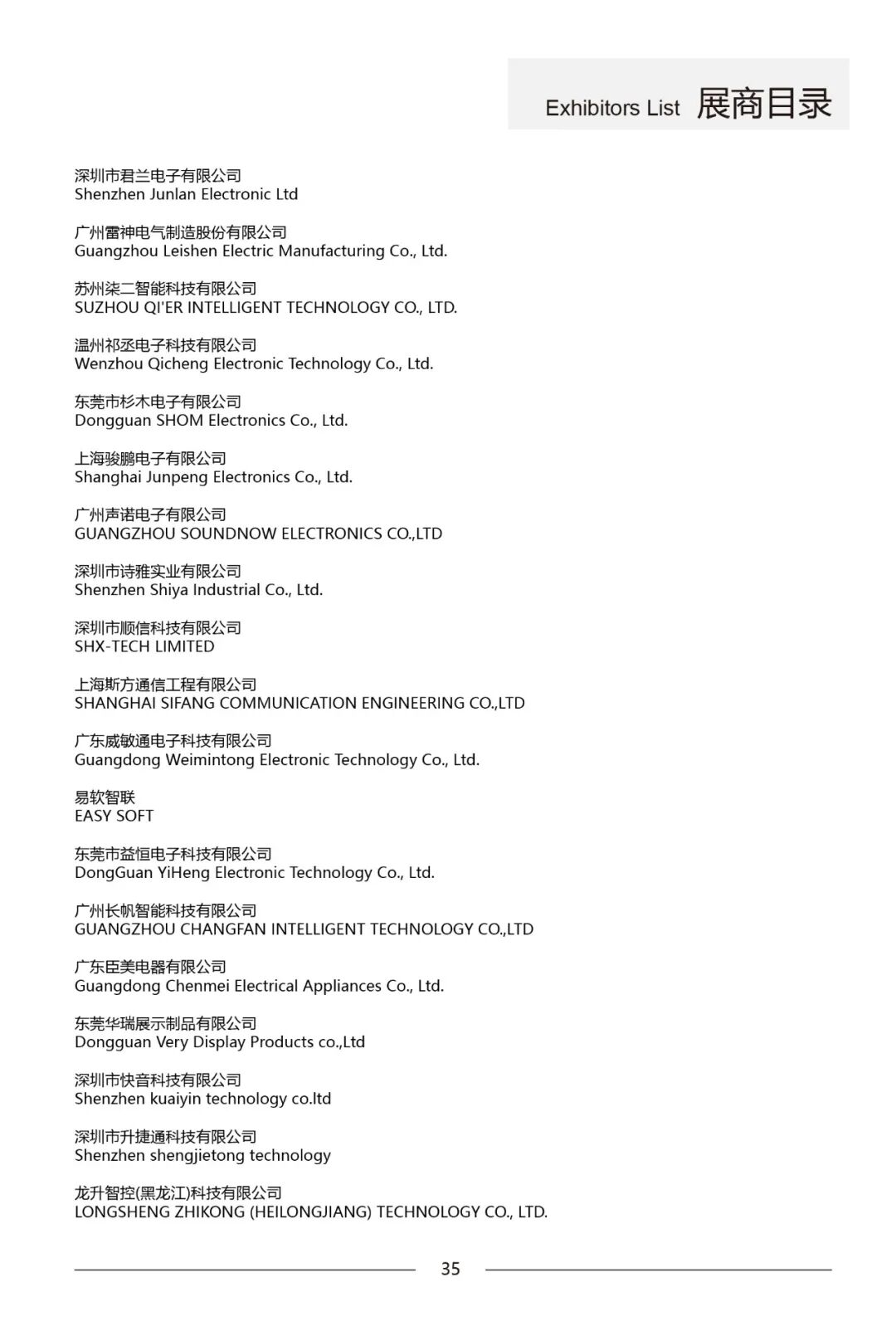 Exhibitors List 展商目录

深圳市君兰电子有限公司
Shenzhen Junlan Electronic Ltd

广州雷神电气制造股份有限公司
Guangzhou Leishen Electric Manufacturing Co., Ltd.

苏州柒二智能科技有限公司
SUZHOU QI'ER INTELLIGENT TECHNOLOGY CO., LTD.

温州祁丞电子科技有限公司
Wenzhou Qicheng Electronic Technology Co., Ltd.

东莞市杉木电子有限公司
Dongguan SHOM Electronics Co., Ltd.

上海骏鹏电子有限公司
Shanghai Junpeng Electronics Co., Ltd.

广州声诺电子有限公司
GUANGZHOU SOUNDNOW ELECTRONICS CO.,LTD

深圳市诗雅实业有限公司
Shenzhen Shiya Industrial Co., Ltd.

深圳市顺信科技有限公司
SHX-TECH LIMITED

上海斯方通信工程有限公司
SHANGHAI SIFANG COMMUNICATION ENGINEERING CO.,LTD

广东威敏通电子科技有限公司
Guangdong Weimintong Electronic Technology Co., Ltd.

易软智联
EASY SOFT

东莞市益恒电子科技有限公司
DongGuan YiHeng Electronic Technology Co., Ltd.

广州长帆智能科技有限公司
GUANGZHOU CHANGFAN INTELLIGENT TECHNOLOGY CO.,LTD

广东臣美电器有限公司
Guangdong Chenmei Electrical Appliances Co., Ltd.

东莞华瑞展示制品有限公司
Dongguan Very Display Products co.,Ltd

深圳市快音科技有限公司
Shenzhen kuaiyin technology co.ltd

深圳市升捷通科技有限公司
Shenzhen shengjietong technology

龙升智控(黑龙江)科技有限公司
LONGSHENG ZHIKONG (HEILONGJIANG) TECHNOLOGY CO., LTD.

35